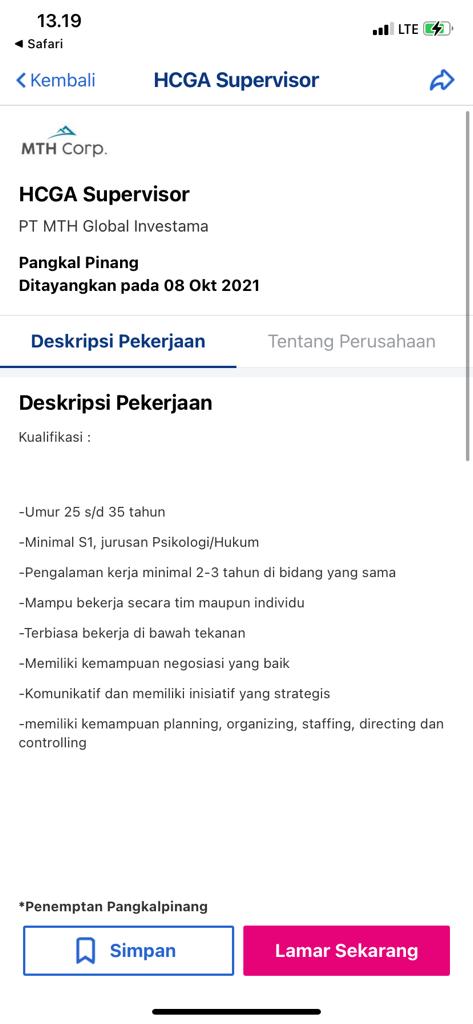 13.19
◀ Safari
LTE

Kembali HCGA Supervisor

MTH Corp.

HCGA Supervisor

PT MTH Global Investama

Pangkal Pinang
Ditayangkan pada 08 Okt 2021

Deskripsi Pekerjaan Tentang Perusahaan

Deskripsi Pekerjaan

Kualifikasi :

-Umur 25 s/d 35 tahun

-Minimal S1, jurusan Psikologi/Hukum

-Pengalaman kerja minimal 2-3 tahun di bidang yang sama

-Mampu bekerja secara tim maupun individu

-Terbiasa bekerja di bawah tekanan

-Memiliki kemampuan negosiasi yang baik

-Komunikatif dan memiliki inisiatif yang strategis

-memiliki kemampuan planning, organizing, staffing, directing dan controlling

*Penemptan Pangkalpinang

Simpan Lamar Sekarang